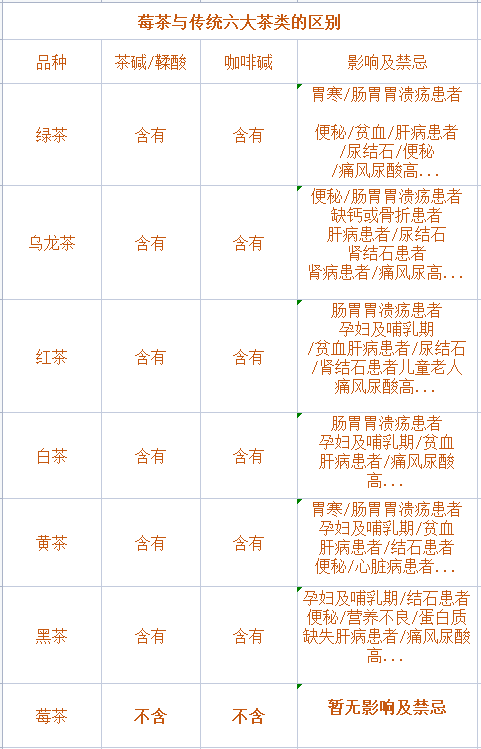 莓茶与传统六大茶类的区别

| 品种 | 茶碱/鞣酸 | 咖啡碱 | 影响及禁忌 |
|---|---|---|---|
| 绿茶 | 含有 | 含有 | 胃寒/肠胃胃溃疡患者 便秘/贫血/肝病患者/尿结石/便秘/痛风尿酸高... |
| 乌龙茶 | 含有 | 含有 | 便秘/肠胃胃溃疡患者 缺钙或骨折患者 肝病患者/尿结石 肾结石患者 肾病患者/痛风尿高... |
| 红茶 | 含有 | 含有 | 肠胃胃溃疡患者 孕妇及哺乳期/贫血肝病患者/尿结石/肾结石患者儿童老人 痛风尿酸高... |
| 白茶 | 含有 | 含有 | 肠胃胃溃疡患者 孕妇及哺乳期/贫血 肝病患者/痛风尿酸高... |
| 黄茶 | 含有 | 含有 | 胃寒/肠胃胃溃疡患者 孕妇及哺乳期/贫血 肝病患者/结石患者 便秘/心脏病患者... |
| 黑茶 | 含有 | 含有 | 孕妇及哺乳期/结石患者 便秘/营养不良/蛋白质缺失肝病患者/痛风尿酸高... |
| 莓茶 | 不含 | 不含 | 暂无影响及禁忌 |